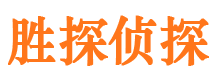 胜探侦探